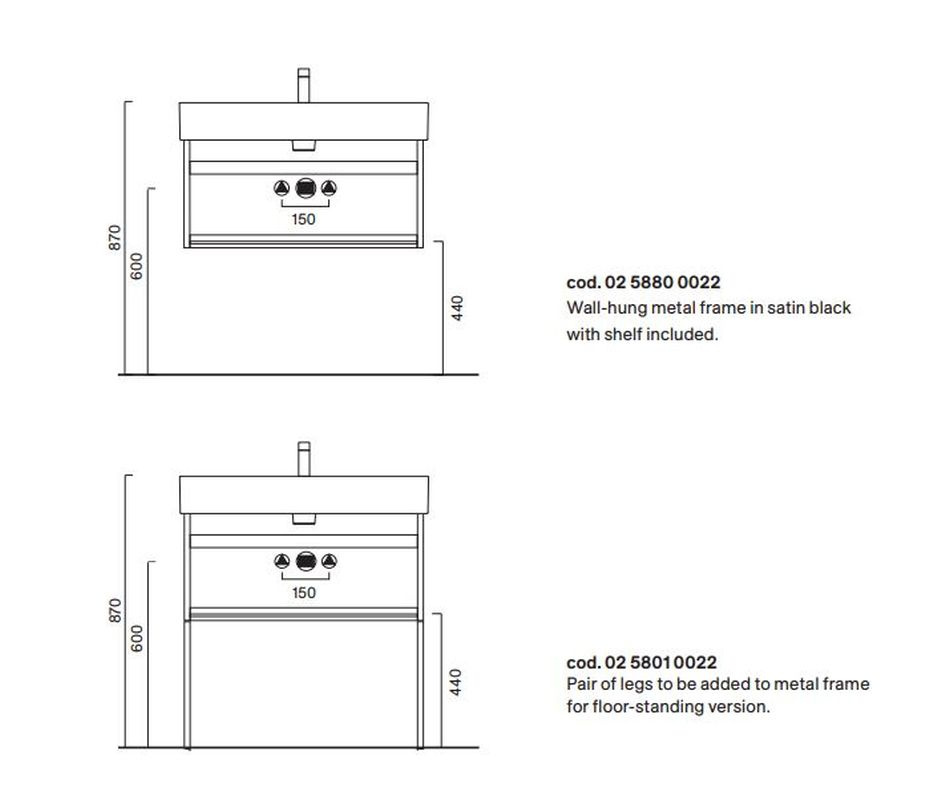 870
600
150
440

cod. 02 5880 0022
Wall-hung metal frame in satin black with shelf included.

870
600
150
440

cod. 02 5801 0022
Pair of legs to be added to metal frame for floor-standing version.